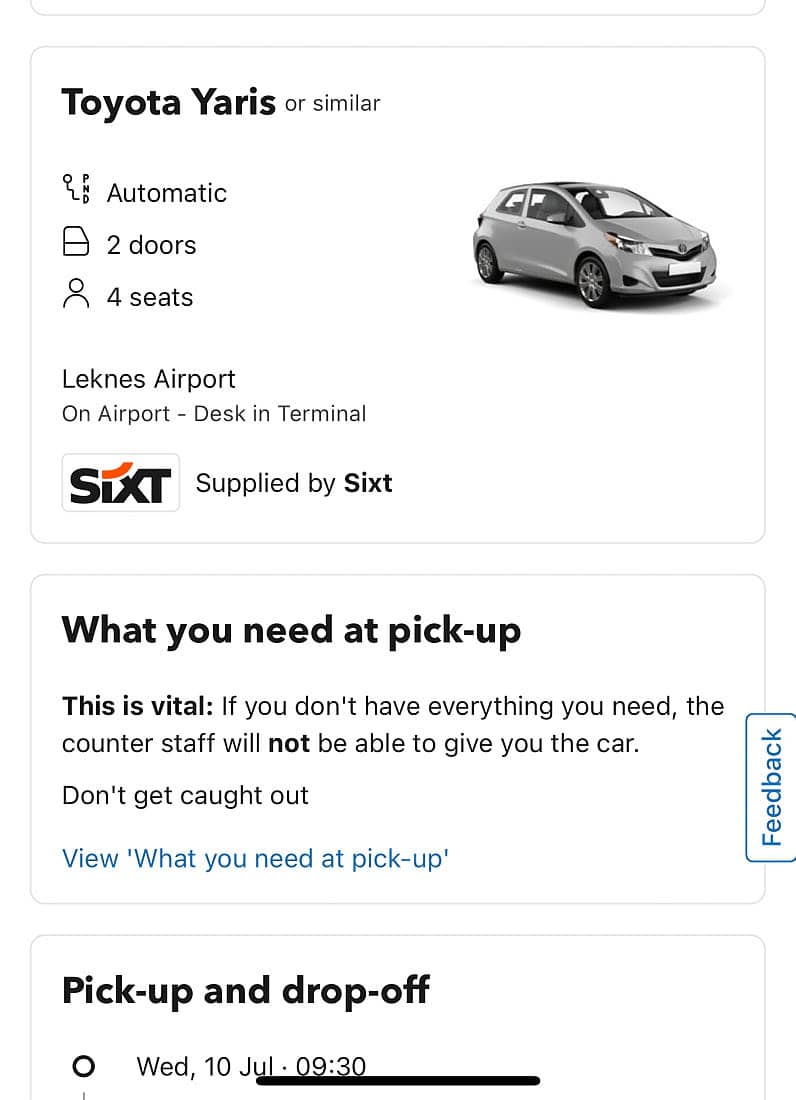 Toyota Yaris or similar

Automatic

2 doors

4 seats

Leknes Airport
On Airport - Desk in Terminal

SIXT Supplied by Sixt

What you need at pick-up

This is vital: If you don't have everything you need, the counter staff will not be able to give you the car.

Don't get caught out

View 'What you need at pick-up'

Feedback

Pick-up and drop-off

Wed, 10 Jul · 09:30